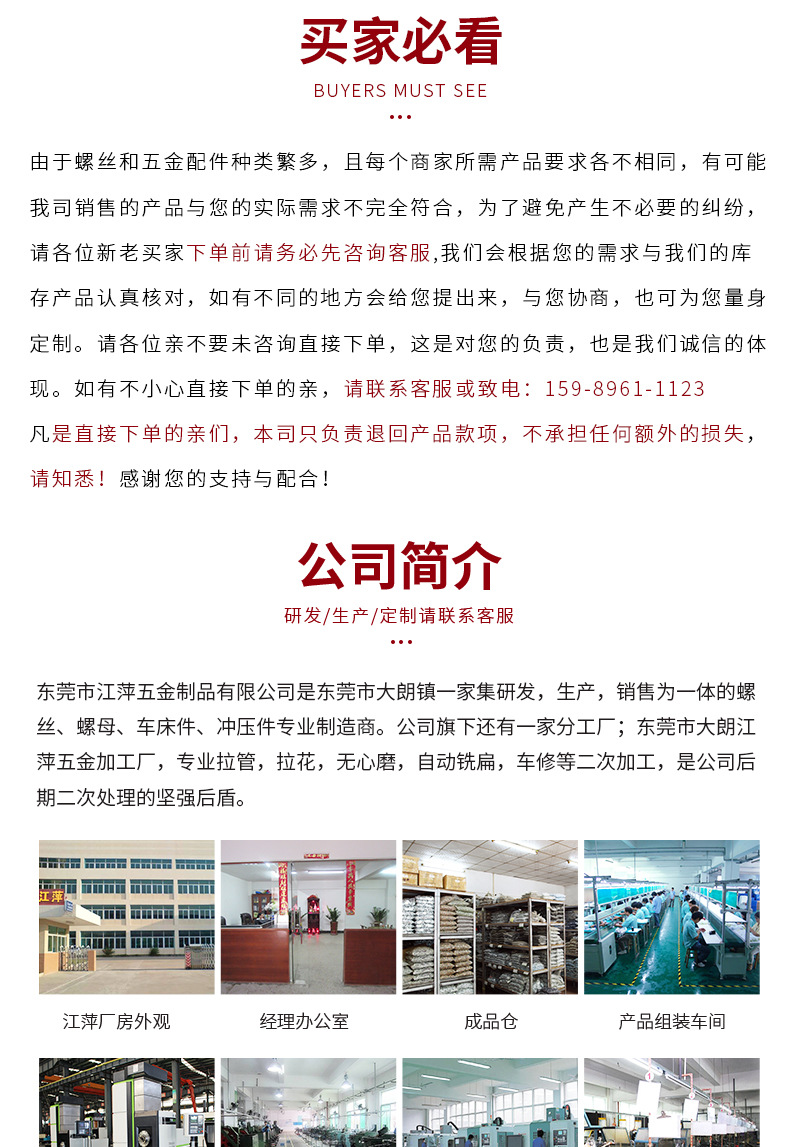 买家必看
BUYERS MUST SEE

由于螺丝和五金配件种类繁多，且每个商家所需产品要求各不相同，有可能我司销售的产品与您的实际需求不完全符合，为了避免产生不必要的纠纷，请各位新老买家下单前请务必先咨询客服,我们会根据您的需求与我们的库存产品认真核对，如有不同的地方会给您提出来，与您协商，也可为您量身定制。请各位亲不要未咨询直接下单，这是对您的负责，也是我们诚信的体现。如有不小心直接下单的亲，请联系客服或致电：159-8961-1123 凡是直接下单的亲们，本司只负责退回产品款项，不承担任何额外的损失，请知悉！感谢您的支持与配合！

公司简介
研发/生产/定制请联系客服

东莞市江萍五金制品有限公司是东莞市大朗镇一家集研发，生产，销售为一体的螺丝、螺母、车床件、冲压件专业制造商。公司旗下还有一家分工厂；东莞市大朗江萍五金加工厂，专业拉管，拉花，无心磨，自动铣扁，车修等二次加工，是公司后期二次处理的坚强后盾。

江萍
江萍厂房外观
经理办公室
成品仓
产品组装车间